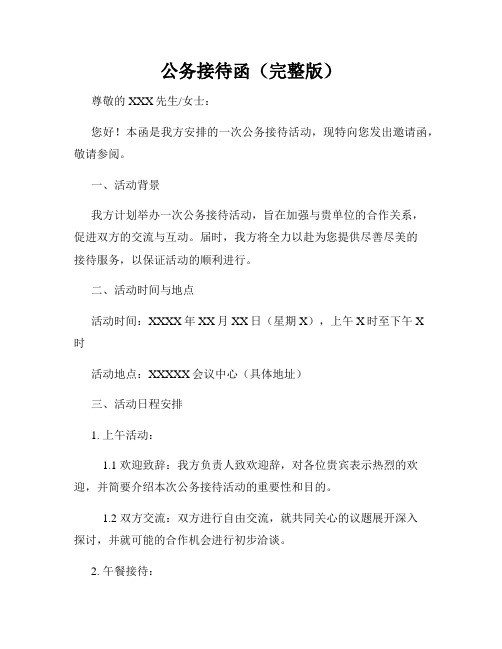 公务接待函（完整版）

尊敬的 XXX 先生/女士：

您好！本函是我方安排的一次公务接待活动，现特向您发出邀请函，敬请参阅。

一、活动背景

我方计划举办一次公务接待活动，旨在加强与贵单位的合作关系，促进双方的交流与互动。届时，我方将全力以赴为您提供尽善尽美的接待服务，以保证活动的顺利进行。

二、活动时间与地点

活动时间：XXXX 年 XX 月 XX 日（星期 X），上午 X 时至下午 X 时

活动地点：XXXXX 会议中心（具体地址）

三、活动日程安排

1. 上午活动：

1.1 欢迎致辞：我方负责人致欢迎辞，对各位贵宾表示热烈的欢迎，并简要介绍本次公务接待活动的重要性和目的。

1.2 双方交流：双方进行自由交流，就共同关心的议题展开深入探讨，并就可能的合作机会进行初步洽谈。

2. 午餐接待：